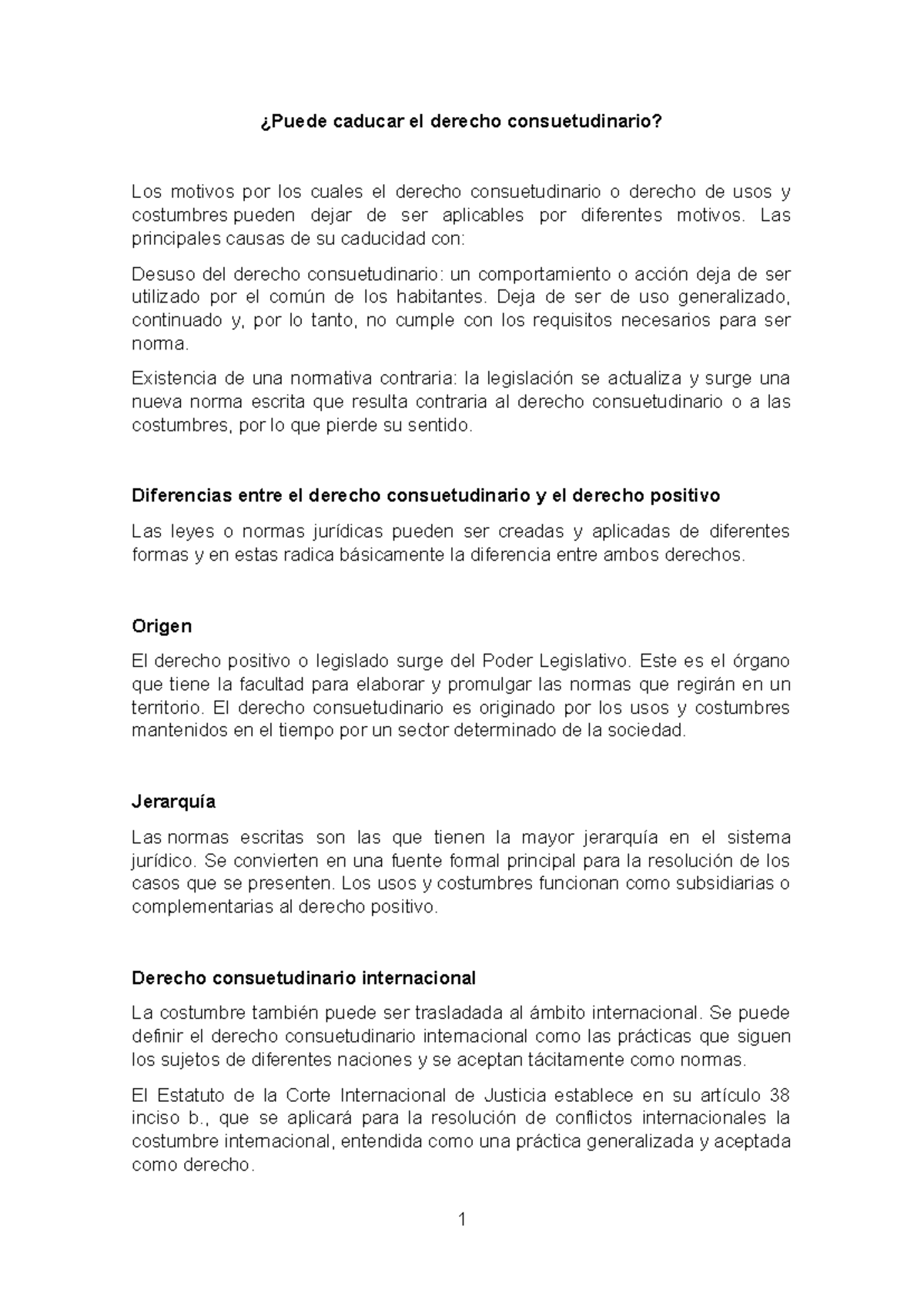 ¿Puede caducar el derecho consuetudinario?

Los motivos por los cuales el derecho consuetudinario o derecho de usos y costumbres pueden dejar de ser aplicables por diferentes motivos. Las principales causas de su caducidad con:

Desuso del derecho consuetudinario: un comportamiento o acción deja de ser utilizado por el común de los habitantes. Deja de ser de uso generalizado, continuado y, por lo tanto, no cumple con los requisitos necesarios para ser norma.

Existencia de una normativa contraria: la legislación se actualiza y surge una nueva norma escrita que resulta contraria al derecho consuetudinario o a las costumbres, por lo que pierde su sentido.

Diferencias entre el derecho consuetudinario y el derecho positivo

Las leyes o normas jurídicas pueden ser creadas y aplicadas de diferentes formas y en estas radica básicamente la diferencia entre ambos derechos.

Origen

El derecho positivo o legislado surge del Poder Legislativo. Este es el órgano que tiene la facultad para elaborar y promulgar las normas que regirán en un territorio. El derecho consuetudinario es originado por los usos y costumbres mantenidos en el tiempo por un sector determinado de la sociedad.

Jerarquía

Las normas escritas son las que tienen la mayor jerarquía en el sistema jurídico. Se convierten en una fuente formal principal para la resolución de los casos que se presenten. Los usos y costumbres funcionan como subsidiarias o complementarias al derecho positivo.

Derecho consuetudinario internacional

La costumbre también puede ser trasladada al ámbito internacional. Se puede definir el derecho consuetudinario internacional como las prácticas que siguen los sujetos de diferentes naciones y se aceptan tácitamente como normas.

El Estatuto de la Corte Internacional de Justicia establece en su artículo 38 inciso b., que se aplicará para la resolución de conflictos internacionales la costumbre internacional, entendida como una práctica generalizada y aceptada como derecho.

1